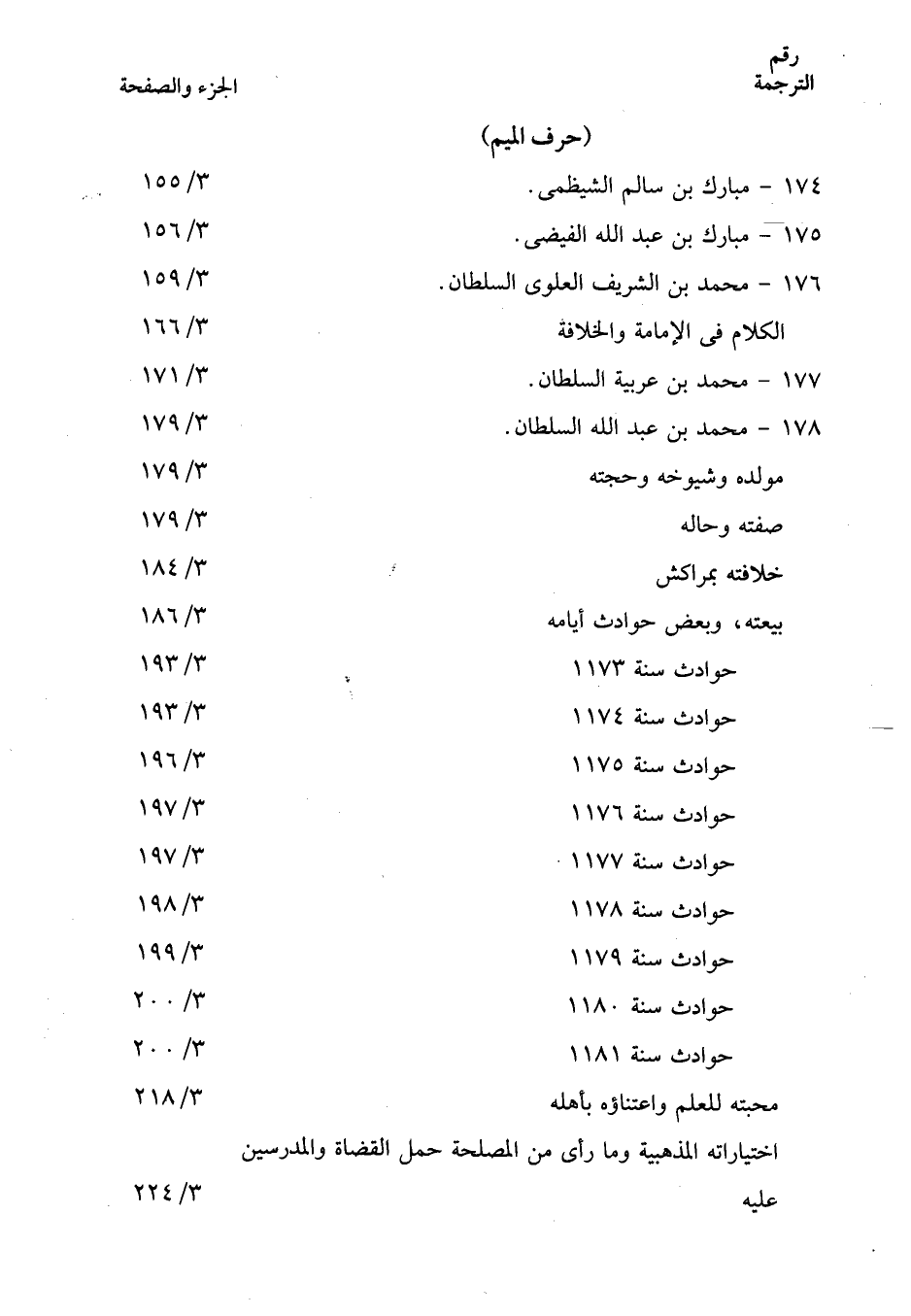 رقم
الترجمة
الجزء والصفحة

(حرف الميم)

١٧٤ - مبارك بن سالم الشيظمى. ٣/ ١٥٥
١٧٥ - مبارك بن عبد الله الفيضى. ٣/ ١٥٦
١٧٦ - محمد بن الشريف العلوى السلطان. ٣/ ١٥٩
الكلام فى الإمامة والخلافة ٣/ ١٦٦
١٧٧ - محمد بن عربية السلطان. ٣/ ١٧١
١٧٨ - محمد بن عبد الله السلطان. ٣/ ١٧٩
مولده وشيوخه وحجته ٣/ ١٧٩
صفته وحاله ٣/ ١٧٩
خلافته بمراكش ٣/ ١٨٤
بيعته، وبعض حوادث أيامه ٣/ ١٨٦
حوادث سنة ١١٧٣ ٣/ ١٩٣
حوادث سنة ١١٧٤ ٣/ ١٩٣
حوادث سنة ١١٧٥ ٣/ ١٩٦
حوادث سنة ١١٧٦ ٣/ ١٩٧
حوادث سنة ١١٧٧ ٣/ ١٩٧
حوادث سنة ١١٧٨ ٣/ ١٩٨
حوادث سنة ١١٧٩ ٣/ ١٩٩
حوادث سنة ١١٨٠ ٣/ ٢٠٠
حوادث سنة ١١٨١ ٣/ ٢٠٠
محبته للعلم واعتناؤه بأهله ٣/ ٢١٨
اختياراته المذهبية وما رأى من المصلحة حمل القضاة والمدرسين عليه ٣/ ٢٢٤